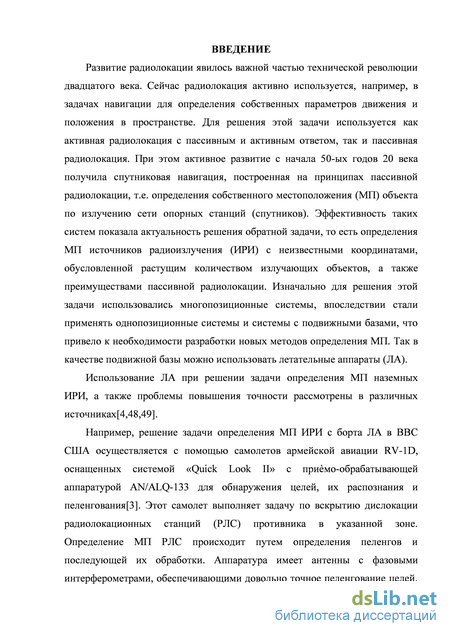 ВВЕДЕНИЕ

Развитие радиолокации явилось важной частью технической революции двадцатого века. Сейчас радиолокация активно используется, например, в задачах навигации для определения собственных параметров движения и положения в пространстве. Для решения этой задачи используется как активная радиолокация с пассивным и активным ответом, так и пассивная радиолокация. При этом активное развитие с начала 50-ых годов 20 века получила спутниковая навигация, построенная на принципах пассивной радиолокации, т.е. определения собственного местоположения (МП) объекта по излучению сети опорных станций (спутников). Эффективность таких систем показала актуальность решения обратной задачи, то есть определения МП источников радиоизлучения (ИРИ) с неизвестными координатами, обусловленной растущим количеством излучающих объектов, а также преимуществами пассивной радиолокации. Изначально для решения этой задачи использовались многопозиционные системы, впоследствии стали применять однопозиционные системы и системы с подвижными базами, что привело к необходимости разработки новых методов определения МП. Так в качестве подвижной базы можно использовать летательные аппараты (ЛА).

Использование ЛА при решении задачи определения МП наземных ИРИ, а также проблемы повышения точности рассмотрены в различных источниках[4,48,49].

Например, решение задачи определения МП ИРИ с борта ЛА в ВВС США осуществляется с помощью самолетов армейской авиации RV-1D, оснащенных системой «Quick Look II» с приёмо-обрабатывающей аппаратурой AN/ALQ-133 для обнаружения целей, их распознания и пеленгования[3]. Этот самолет выполняет задачу по вскрытию дислокации радиолокационных станций (РЛС) противника в указанной зоне. Определение МП РЛС происходит путем определения пеленгов и последующей их обработки. Аппаратура имеет антенны с фазовыми интерферометрами, обеспечивающими довольно точное пеленгование целей.

dsLib.net
библиотека диссертаций